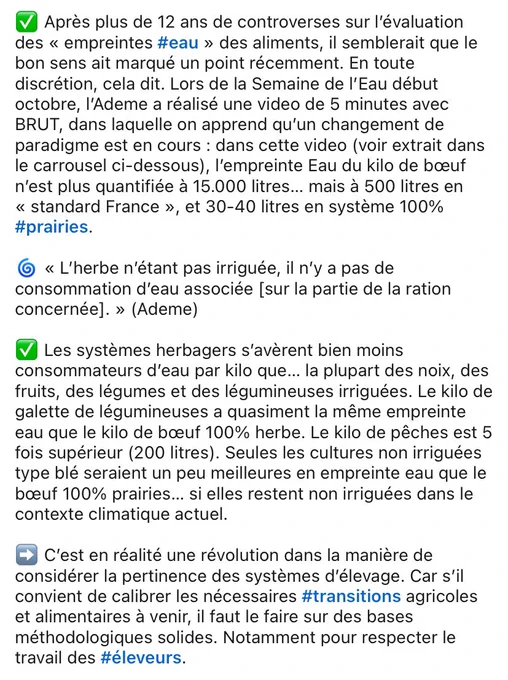 ✅ Après plus de 12 ans de controverses sur l'évaluation des « empreintes #eau » des aliments, il semblerait que le bon sens ait marqué un point récemment. En toute discrétion, cela dit. Lors de la Semaine de l'Eau début octobre, l'Ademe a réalisé une video de 5 minutes avec BRUT, dans laquelle on apprend qu'un changement de paradigme est en cours : dans cette video (voir extrait dans le carrousel ci-dessous), l'empreinte Eau du kilo de bœuf n'est plus quantifiée à 15.000 litres... mais à 500 litres en « standard France », et 30-40 litres en système 100% #prairies.

🌀 « L'herbe n'étant pas irriguée, il n'y a pas de consommation d'eau associée [sur la partie de la ration concernée]. » (Ademe)

✅ Les systèmes herbagers s'avèrent bien moins consommateurs d'eau par kilo que... la plupart des noix, des fruits, des légumes et des légumineuses irriguées. Le kilo de galette de légumineuses a quasiment la même empreinte eau que le kilo de bœuf 100% herbe. Le kilo de pêches est 5 fois supérieur (200 litres). Seules les cultures non irriguées type blé seraient un peu meilleures en empreinte eau que le bœuf 100% prairies... si elles restent non irriguées dans le contexte climatique actuel.

➡️ C'est en réalité une révolution dans la manière de considérer la pertinence des systèmes d'élevage. Car s'il convient de calibrer les nécessaires #transitions agricoles et alimentaires à venir, il faut le faire sur des bases méthodologiques solides. Notamment pour respecter le travail des #éleveurs.